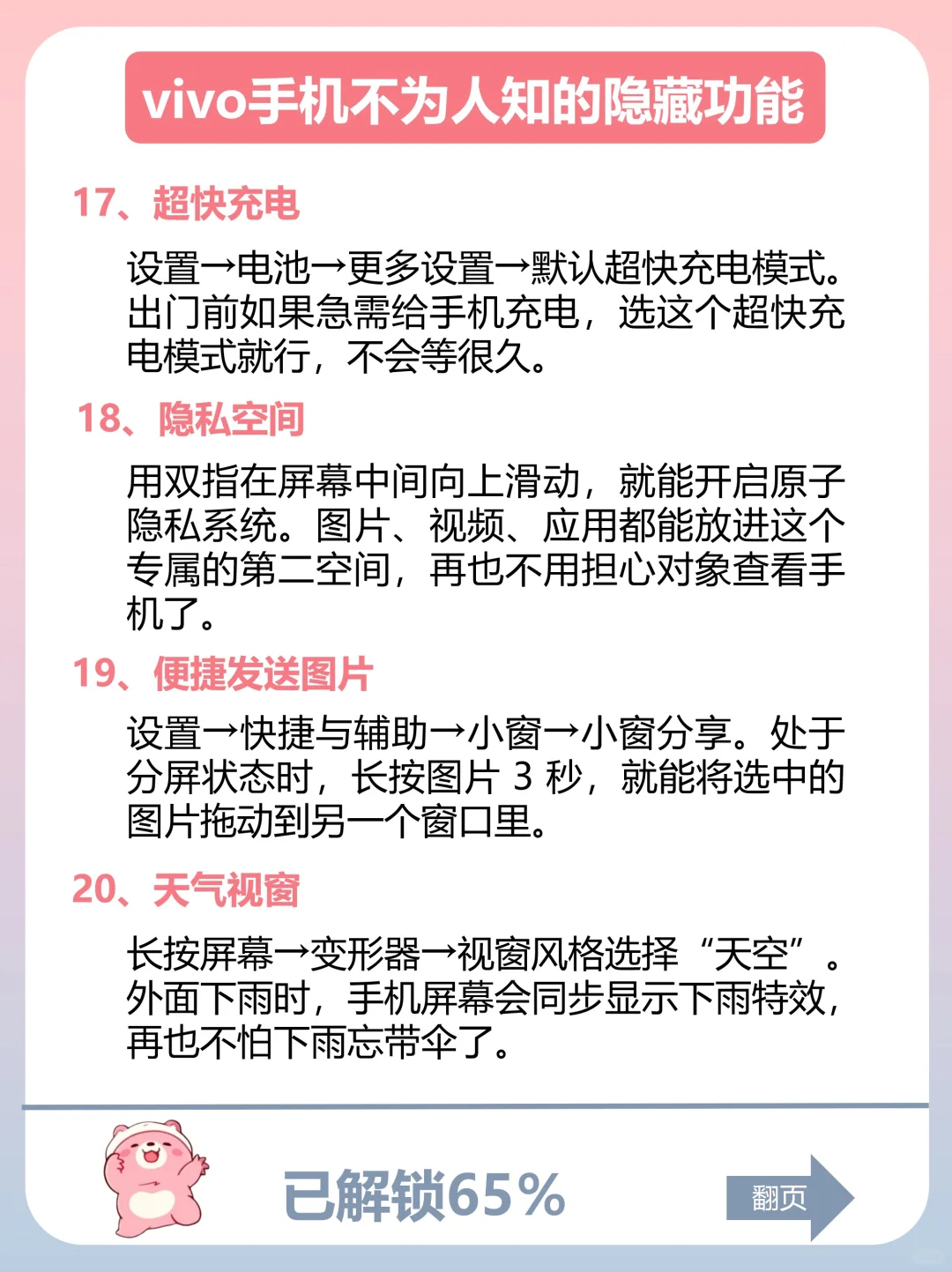 vivo手机不为人知的隐藏功能

17、超快充电

设置→电池→更多设置→默认超快充电模式。出门前如果急需给手机充电，选这个超快充电模式就行，不会等很久。

18、隐私空间

用双指在屏幕中间向上滑动，就能开启原子隐私系统。图片、视频、应用都能放进这个专属的第二空间，再也不用担心对象查看手机了。

19、便捷发送图片

设置→快捷与辅助→小窗→小窗分享。处于分屏状态时，长按图片 3 秒，就能将选中的图片拖动到另一个窗口里。

20、天气视窗

长按屏幕→变形器→视窗风格选择“天空”。外面下雨时，手机屏幕会同步显示下雨特效，再也不怕下雨忘带伞了。

已解锁65%

翻页